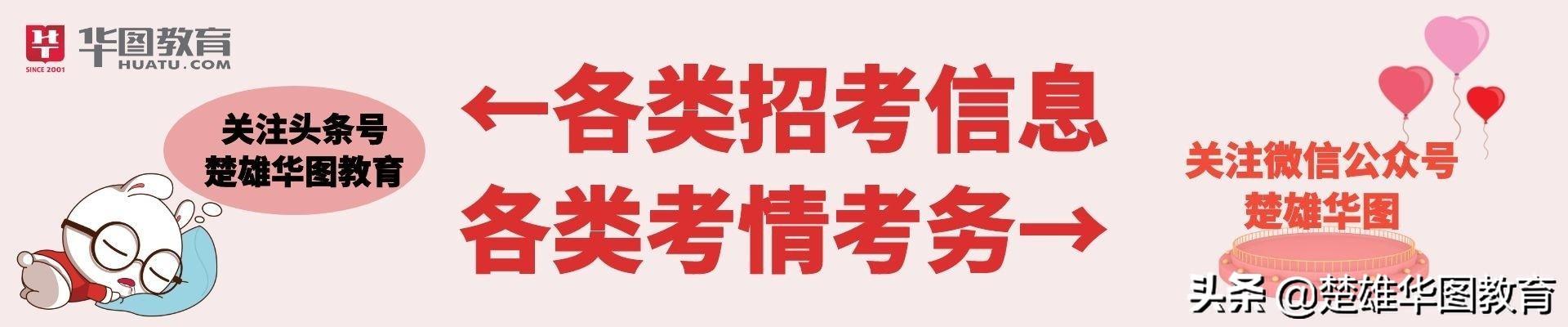 华图教育
HUATU.COM
SINCE 2001

关注头条号
楚雄华图教育

←各类招考信息
各类考情考务→

关注微信公众号
楚雄华图

头条 @楚雄华图教育